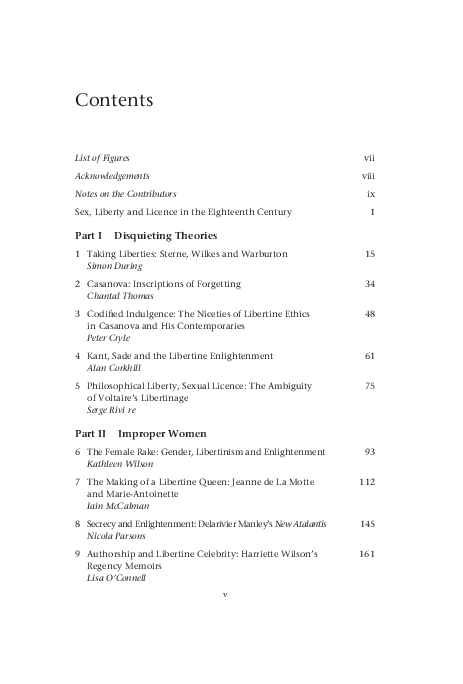 Contents

List of Figures vii

Acknowledgements viii

Notes on the Contributors ix

Sex, Liberty and Licence in the Eighteenth Century 1

Part I Disquieting Theories

1 Taking Liberties: Sterne, Wilkes and Warburton 15
Simon During

2 Casanova: Inscriptions of Forgetting 34
Chantal Thomas

3 Codified Indulgence: The Niceties of Libertine Ethics in Casanova and His Contemporaries 48
Peter Cryle

4 Kant, Sade and the Libertine Enlightenment 61
Alan Corkhill

5 Philosophical Liberty, Sexual Licence: The Ambiguity of Voltaire's Libertinage 75
Serge Rivi re

Part II Improper Women

6 The Female Rake: Gender, Libertinism and Enlightenment 93
Kathleen Wilson

7 The Making of a Libertine Queen: Jeanne de La Motte and Marie-Antoinette 112
Iain McCalman

8 Secrecy and Enlightenment: Delarivier Manley's New Atalantis 145
Nicola Parsons

9 Authorship and Libertine Celebrity: Harriette Wilson's Regency Memoirs 161
Lisa O'Connell

v